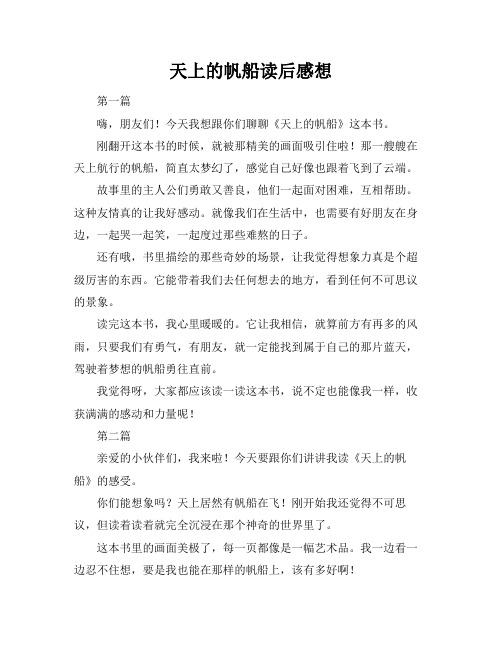 天上的帆船读后感想

第一篇

嗨，朋友们！今天我想跟你们聊聊《天上的帆船》这本书。

刚翻开这本书的时候，就被那精美的画面吸引住啦！那一艘艘在天上航行的帆船，简直太梦幻了，感觉自己好像也跟着飞到了云端。

故事里的主人公们勇敢又善良，他们一起面对困难，互相帮助。这种友情真的让我好感动。就像我们在生活中，也需要有好朋友在身边，一起哭一起笑，一起度过那些难熬的日子。

还有哦，书里描绘的那些奇妙的场景，让我觉得想象力真是个超级厉害的东西。它能带着我们去任何想去的地方，看到任何不可思议的景象。

读完这本书，我心里暖暖的。它让我相信，就算前方有再多的风雨，只要我们有勇气，有朋友，就一定能找到属于自己的那片蓝天，驾驶着梦想的帆船勇往直前。

我觉得呀，大家都应该读一读这本书，说不定也能像我一样，收获满满的感动和力量呢！

第二篇

亲爱的小伙伴们，我来啦！今天要跟你们讲讲我读《天上的帆船》的感受。

你们能想象吗？天上居然有帆船在飞！刚开始我还觉得不可思议，但读着读着就完全沉浸在那个神奇的世界里了。

这本书里的画面美极了，每一页都像是一幅艺术品。我一边看一边忍不住想，要是我也能在那样的帆船上，该有多好啊！